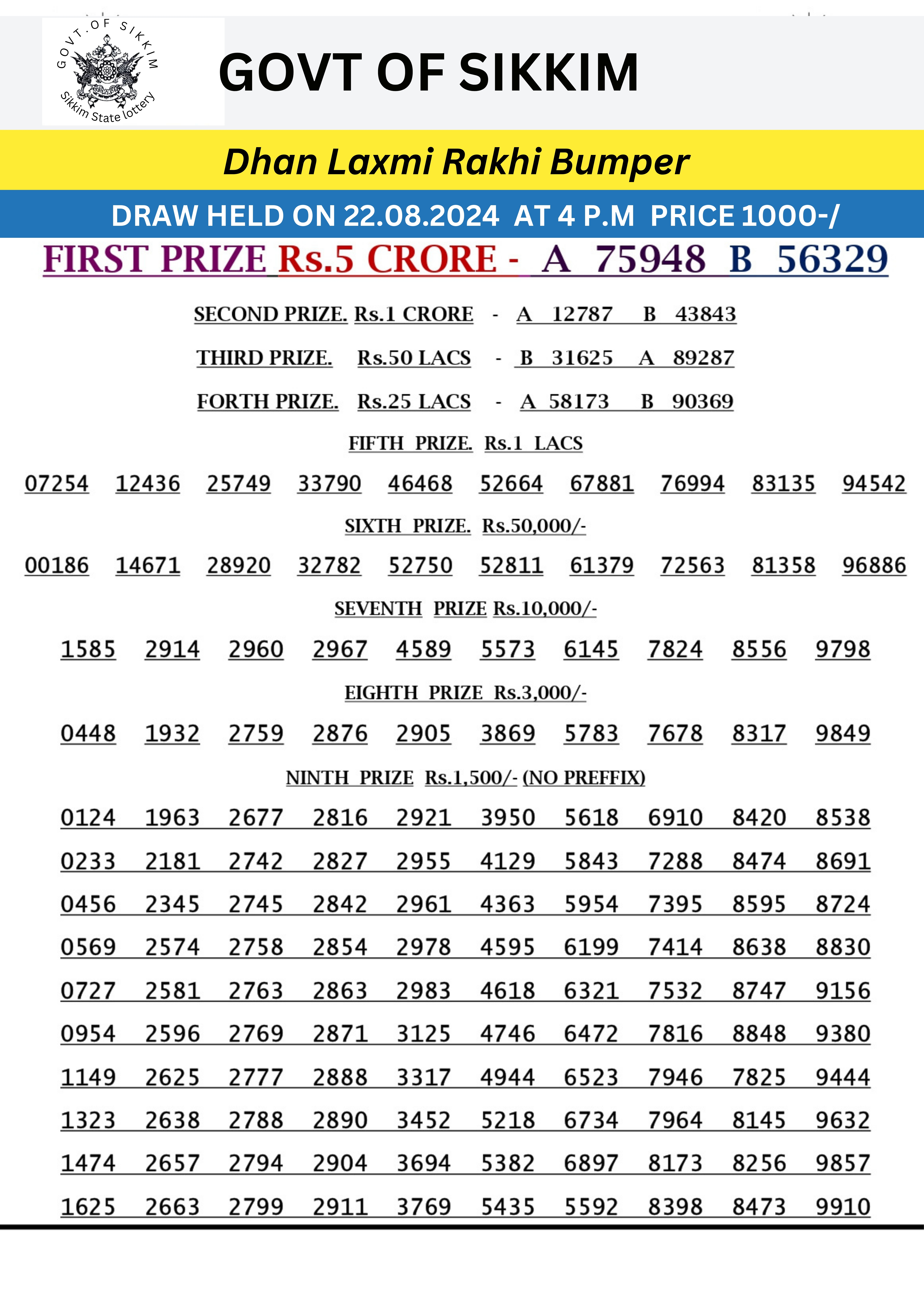 GOVT. OF SIKKIM
Sikkim State lottery

GOVT OF SIKKIM

Dhan Laxmi Rakhi Bumper

DRAW HELD ON 22.08.2024 AT 4 P.M PRICE 1000-/

FIRST PRIZE Rs.5 CRORE - A 75948 B 56329

SECOND PRIZE. Rs.1 CRORE - A 12787 B 43843

THIRD PRIZE. Rs.50 LACS - B 31625 A 89287

FORTH PRIZE. Rs.25 LACS - A 58173 B 90369

FIFTH PRIZE. Rs.1 LACS

07254 12436 25749 33790 46468 52664 67881 76994 83135 94542

SIXTH PRIZE. Rs.50,000/-

00186 14671 28920 32782 52750 52811 61379 72563 81358 96886

SEVENTH PRIZE Rs.10,000/-

1585 2914 2960 2967 4589 5573 6145 7824 8556 9798

EIGHTH PRIZE Rs.3,000/-

0448 1932 2759 2876 2905 3869 5783 7678 8317 9849

NINTH PRIZE Rs.1,500/- (NO PREFFIX)

0124 1963 2677 2816 2921 3950 5618 6910 8420 8538
0233 2181 2742 2827 2955 4129 5843 7288 8474 8691
0456 2345 2745 2842 2961 4363 5954 7395 8595 8724
0569 2574 2758 2854 2978 4595 6199 7414 8638 8830
0727 2581 2763 2863 2983 4618 6321 7532 8747 9156
0954 2596 2769 2871 3125 4746 6472 7816 8848 9380
1149 2625 2777 2888 3317 4944 6523 7946 7825 9444
1323 2638 2788 2890 3452 5218 6734 7964 8145 9632
1474 2657 2794 2904 3694 5382 6897 8173 8256 9857
1625 2663 2799 2911 3769 5435 5592 8398 8473 9910